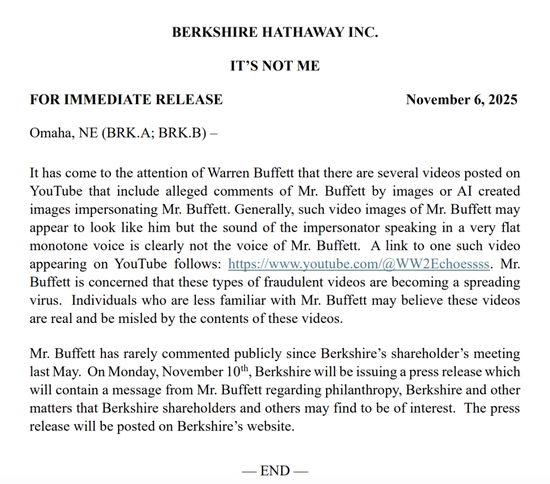 BERKSHIRE HATHAWAY INC.

IT'S NOT ME

FOR IMMEDIATE RELEASE November 6, 2025

Omaha, NE (BRK.A; BRK.B) –

It has come to the attention of Warren Buffett that there are several videos posted on YouTube that include alleged comments of Mr. Buffett by images or AI created images impersonating Mr. Buffett. Generally, such video images of Mr. Buffett may appear to look like him but the sound of the impersonator speaking in a very flat monotone voice is clearly not the voice of Mr. Buffett. A link to one such video appearing on YouTube follows: https://www.youtube.com/@WW2Echoessss. Mr. Buffett is concerned that these types of fraudulent videos are becoming a spreading virus. Individuals who are less familiar with Mr. Buffett may believe these videos are real and be misled by the contents of these videos.

Mr. Buffett has rarely commented publicly since Berkshire's shareholder's meeting last May. On Monday, November 10$^{th}$, Berkshire will be issuing a press release which will contain a message from Mr. Buffett regarding philanthropy, Berkshire and other matters that Berkshire shareholders and others may find to be of interest. The press release will be posted on Berkshire's website.

— END —